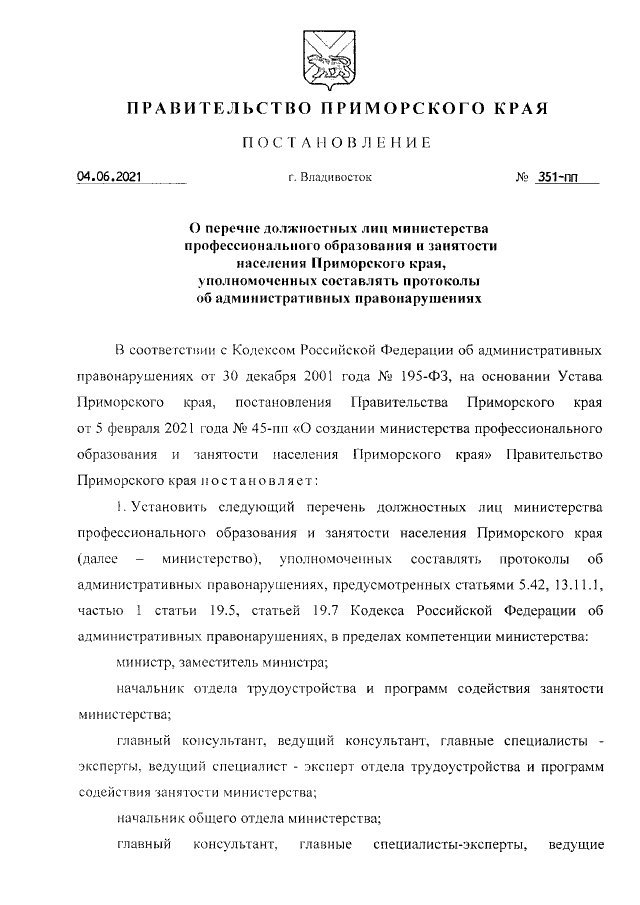 ПРАВИТЕЛЬСТВО ПРИМОРСКОГО КРАЯ

ПОСТАНОВЛЕНИЕ

04.06.2021

г. Владивосток

№ 351-пп

О перечне должностных лиц министерства профессионального образования и занятости населения Приморского края, уполномоченных составлять протоколы об административных правонарушениях

В соответствии с Кодексом Российской Федерации об административных правонарушениях от 30 декабря 2001 года № 195-ФЗ, на основании Устава Приморского края, постановления Правительства Приморского края от 5 февраля 2021 года № 45-пп «О создании министерства профессионального образования и занятости населения Приморского края» Правительство Приморского края постановляет:

1. Установить следующий перечень должностных лиц министерства профессионального образования и занятости населения Приморского края (далее – министерство), уполномоченных составлять протоколы об административных правонарушениях, предусмотренных статьями 5.42, 13.11.1, частью 1 статьи 19.5, статьей 19.7 Кодекса Российской Федерации об административных правонарушениях, в пределах компетенции министерства:

министр, заместитель министра;

начальник отдела трудоустройства и программ содействия занятости министерства;

главный консультант, ведущий консультант, главные специалисты - эксперты, ведущий специалист - эксперт отдела трудоустройства и программ содействия занятости министерства;

начальник общего отдела министерства;

главный консультант, главные специалисты-эксперты, ведущие